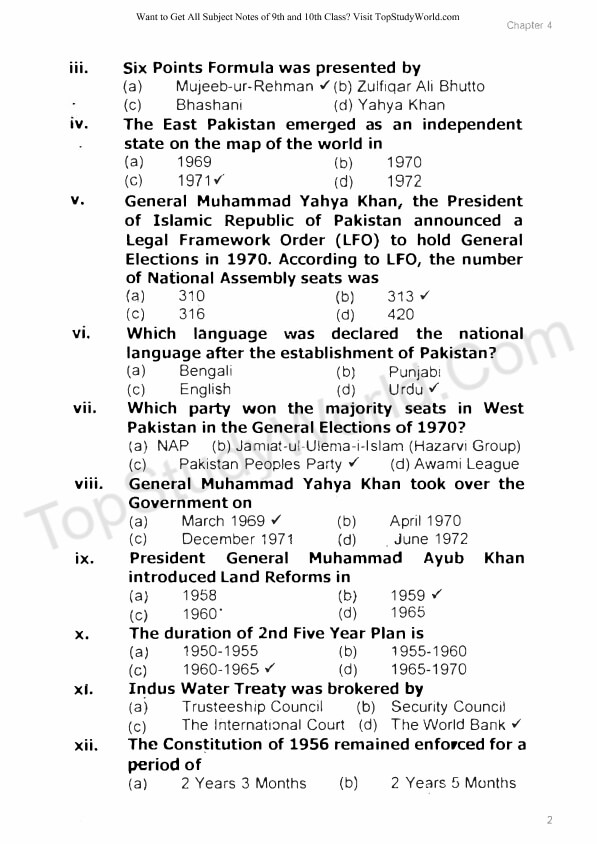 Want to Get All Subject Notes of 9th and 10th Class? Visit TopStudyWorld.com

Chapter 4

iii. Six Points Formula was presented by
(a) Mujeeb-ur-Rehman ✓ (b) Zulfiqar Ali Bhutto
(c) Bhashani (d) Yahya Khan

iv. The East Pakistan emerged as an independent state on the map of the world in
(a) 1969 (b) 1970
(c) 1971✓ (d) 1972

v. General Muhammad Yahya Khan, the President of Islamic Republic of Pakistan announced a Legal Framework Order (LFO) to hold General Elections in 1970. According to LFO, the number of National Assembly seats was
(a) 310 (b) 313 ✓
(c) 316 (d) 420

vi. Which language was declared the national language after the establishment of Pakistan?
(a) Bengali (b) Punjabi
(c) English (d) Urdu ✓

vii. Which party won the majority seats in West Pakistan in the General Elections of 1970?
(a) NAP (b) Jamiat-ul-Ulema-i-Islam (Hazarvi Group)
(c) Pakistan Peoples Party ✓ (d) Awami League

viii. General Muhammad Yahya Khan took over the Government on
(a) March 1969 ✓ (b) April 1970
(c) December 1971 (d) June 1972

ix. President General Muhammad Ayub Khan introduced Land Reforms in
(a) 1958 (b) 1959 ✓
(c) 1960 (d) 1965

x. The duration of 2nd Five Year Plan is
(a) 1950-1955 (b) 1955-1960
(c) 1960-1965 ✓ (d) 1965-1970

xi. Indus Water Treaty was brokered by
(a) Trusteeship Council (b) Security Council
(c) The International Court (d) The World Bank ✓

xii. The Constitution of 1956 remained enforced for a period of
(a) 2 Years 3 Months (b) 2 Years 5 Months

TopStudyWorld.Com

2